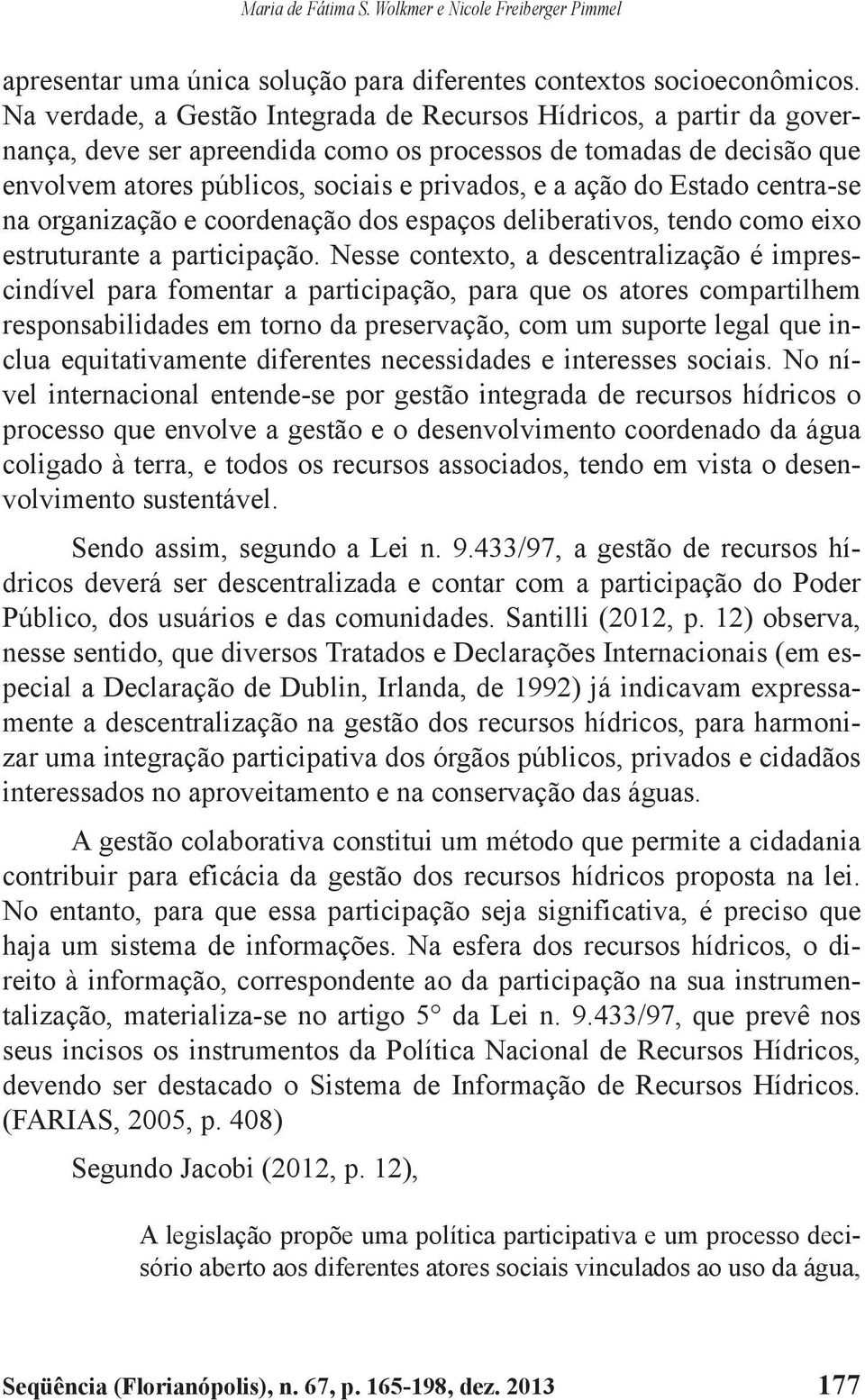 Maria de Fátima S. Wolkmer e Nicole Freiberger Pimmel

apresentar uma única solução para diferentes contextos socioeconômicos. Na verdade, a Gestão Integrada de Recursos Hídricos, a partir da governança, deve ser apreendida como os processos de tomadas de decisão que envolvem atores públicos, sociais e privados, e a ação do Estado centra-se na organização e coordenação dos espaços deliberativos, tendo como eixo estruturante a participação. Nesse contexto, a descentralização é imprescindível para fomentar a participação, para que os atores compartilhem responsabilidades em torno da preservação, com um suporte legal que inclua equitativamente diferentes necessidades e interesses sociais. No nível internacional entende-se por gestão integrada de recursos hídricos o processo que envolve a gestão e o desenvolvimento coordenado da água coligado à terra, e todos os recursos associados, tendo em vista o desenvolvimento sustentável.

Sendo assim, segundo a Lei n. 9.433/97, a gestão de recursos hídricos deverá ser descentralizada e contar com a participação do Poder Público, dos usuários e das comunidades. Santilli (2012, p. 12) observa, nesse sentido, que diversos Tratados e Declarações Internacionais (em especial a Declaração de Dublin, Irlanda, de 1992) já indicavam expressamente a descentralização na gestão dos recursos hídricos, para harmonizar uma integração participativa dos órgãos públicos, privados e cidadãos interessados no aproveitamento e na conservação das águas.

A gestão colaborativa constitui um método que permite a cidadania contribuir para eficácia da gestão dos recursos hídricos proposta na lei. No entanto, para que essa participação seja significativa, é preciso que haja um sistema de informações. Na esfera dos recursos hídricos, o direito à informação, correspondente ao da participação na sua instrumentalização, materializa-se no artigo 5° da Lei n. 9.433/97, que prevê nos seus incisos os instrumentos da Política Nacional de Recursos Hídricos, devendo ser destacado o Sistema de Informação de Recursos Hídricos. (FARIAS, 2005, p. 408)

Segundo Jacobi (2012, p. 12),

A legislação propõe uma política participativa e um processo decisório aberto aos diferentes atores sociais vinculados ao uso da água,

Seqüência (Florianópolis), n. 67, p. 165-198, dez. 2013 177